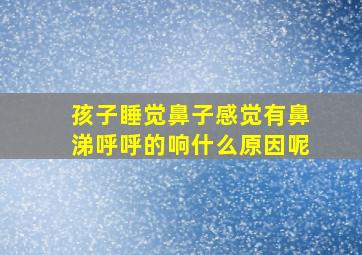 孩子睡觉鼻子感觉有鼻涕呼呼的响什么原因呢